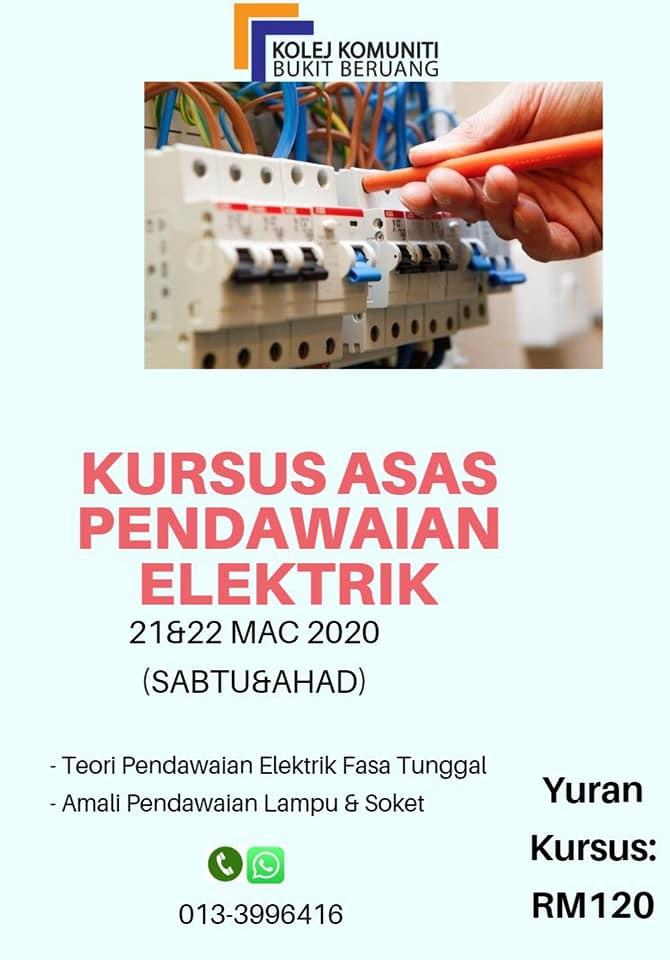 KOLEJ KOMUNITI
BUKIT BERUANG

KURSUS ASAS PENDAWAIAN ELEKTRIK

21&22 MAC 2020
(SABTU&AHAD)

- Teori Pendawaian Elektrik Fasa Tunggal
- Amali Pendawaian Lampu & Soket

013-3996416

Yuran
Kursus:
RM120